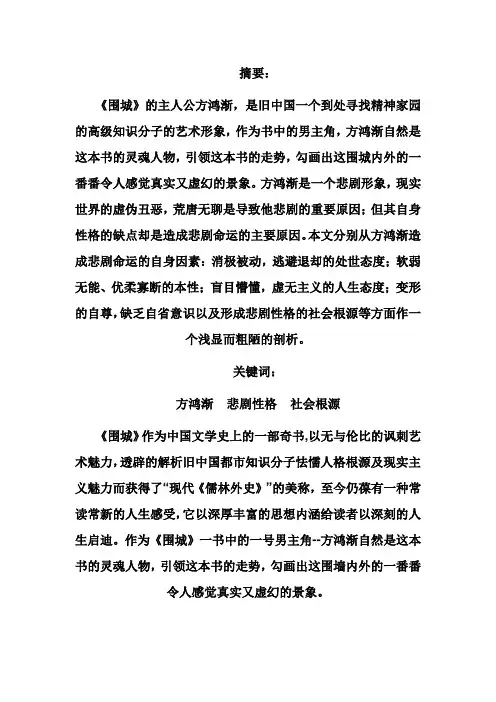 摘要：

《围城》的主人公方鸿渐，是旧中国一个到处寻找精神家园的高级知识分子的艺术形象，作为书中的男主角，方鸿渐自然是这本书的灵魂人物，引领这本书的走势，勾画出这围城内外的一番番令人感觉真实又虚幻的景象。方鸿渐是一个悲剧形象，现实世界的虚伪丑恶，荒唐无聊是导致他悲剧的重要原因；但其自身性格的缺点却是造成悲剧命运的主要原因。本文分别从方鸿渐造成悲剧命运的自身因素：消极被动，逃避退却的处世态度；软弱无能、优柔寡断的本性；盲目懵懂，虚无主义的人生态度；变形的自尊，缺乏自省意识以及形成悲剧性格的社会根源等方面作一个浅显而粗陋的剖析。

关键词：

方鸿渐　悲剧性格　社会根源

《围城》作为中国文学史上的一部奇书，以无与伦比的讽刺艺术魅力，透辟的解析旧中国都市知识分子怯懦人格根源及现实主义魅力而获得了“现代《儒林外史》”的美称，至今仍葆有一种常读常新的人生感受，它以深厚丰富的思想内涵给读者以深刻的人生启迪。作为《围城》一书中的一号男主角--方鸿渐自然是这本书的灵魂人物，引领这本书的走势，勾画出这围墙内外的一番番令人感觉真实又虚幻的景象。